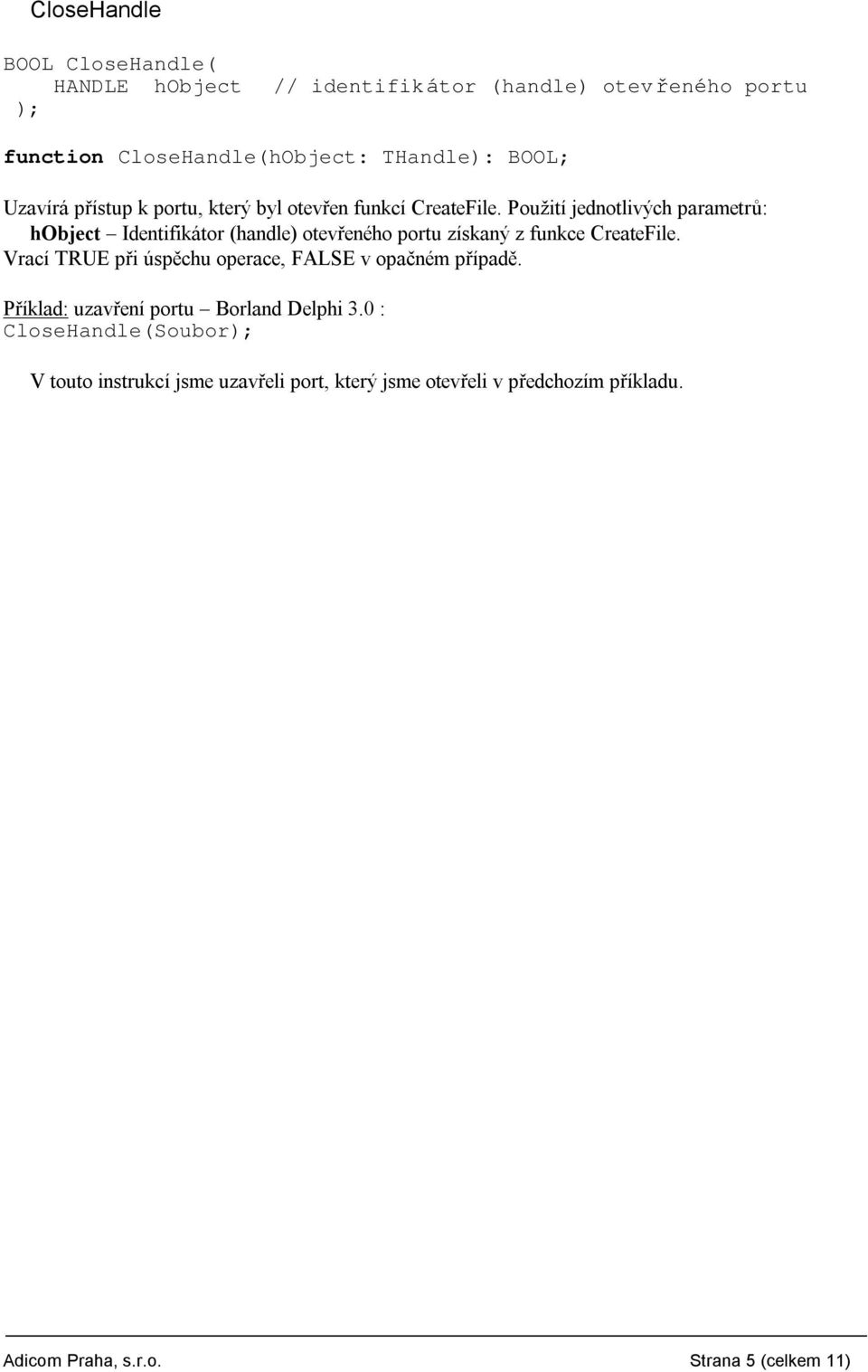 CloseHandle

BOOL CloseHandle(
    HANDLE  hObject    // identifikátor (handle) otevřeného portu
);

function CloseHandle(hObject: THandle): BOOL;

Uzavírá přístup k portu, který byl otevřen funkcí CreateFile. Použití jednotlivých parametrů:
hObject – Identifikátor (handle) otevřeného portu získaný z funkce CreateFile.
Vrací TRUE při úspěchu operace, FALSE v opačném případě.

Příklad: uzavření portu – Borland Delphi 3.0 :
CloseHandle(Soubor);

V touto instrukcí jsme uzavřeli port, který jsme otevřeli v předchozím příkladu.

Adicom Praha, s.r.o.

Strana 5 (celkem 11)